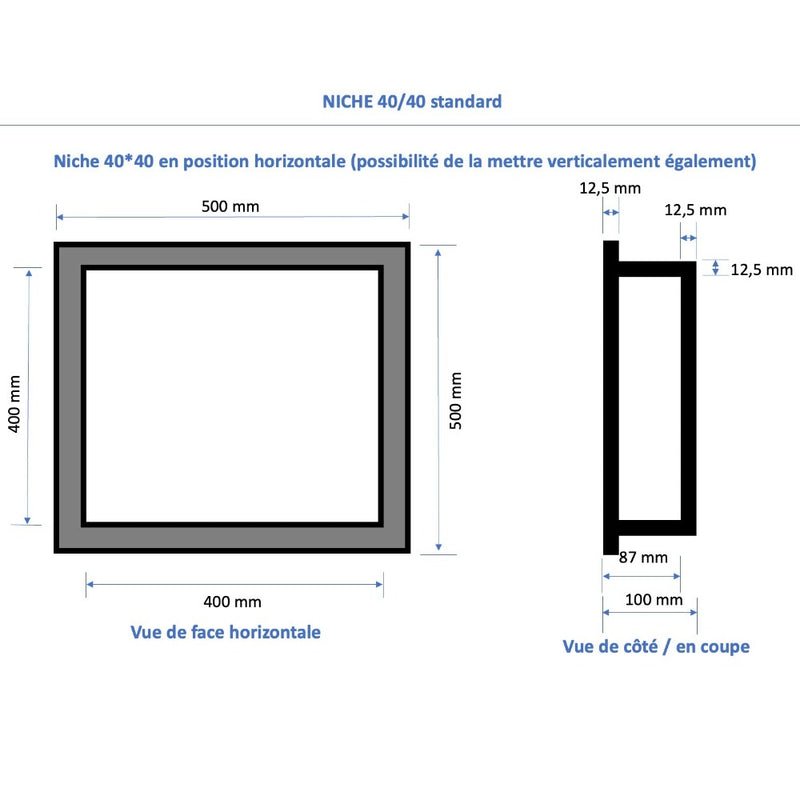 NICHE 40/40 standard

Niche 40*40 en position horizontale (possibilité de la mettre verticalement également)

500 mm

400 mm

500 mm

400 mm

Vue de face horizontale

12,5 mm

12,5 mm

12,5 mm

87 mm

100 mm

Vue de côté / en coupe